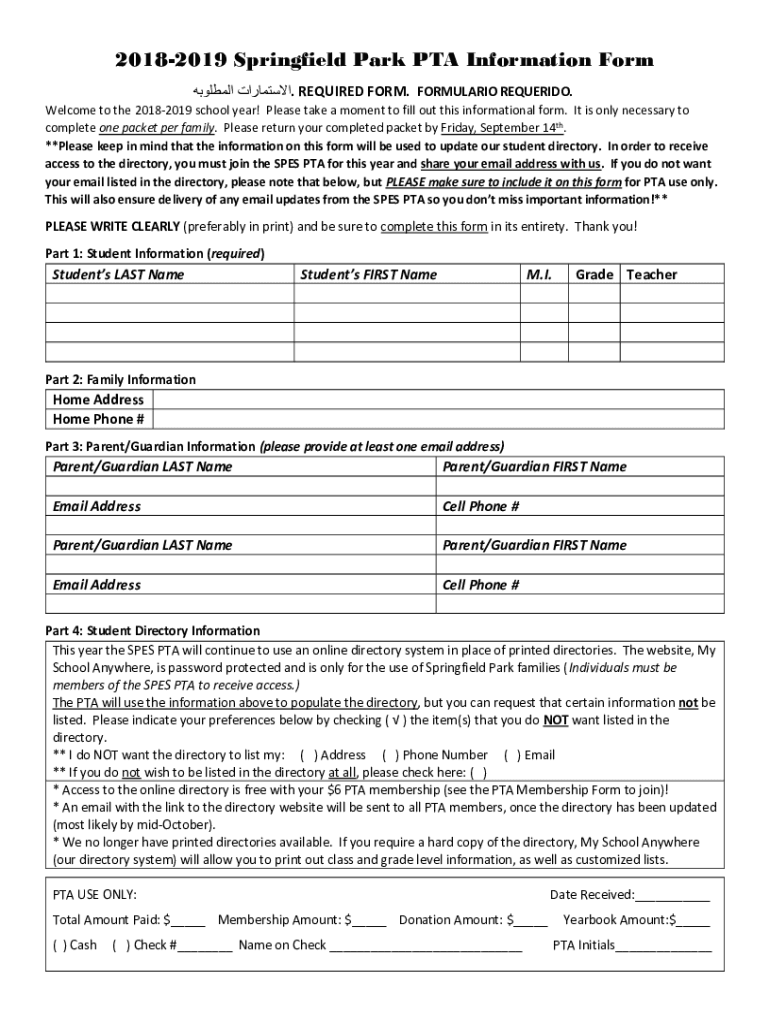 2018-2019 Springfield Park PTA Information Form

الاستمارات المطلوبه. REQUIRED FORM. FORMULARIO REQUERIDO.

Welcome to the 2018-2019 school year! Please take a moment to fill out this informational form. It is only necessary to complete one packet per family. Please return your completed packet by Friday, September 14th.

**Please keep in mind that the information on this form will be used to update our student directory. In order to receive access to the directory, you must join the SPES PTA for this year and share your email address with us. If you do not want your email listed in the directory, please note that below, but PLEASE make sure to include it on this form for PTA use only. This will also ensure delivery of any email updates from the SPES PTA so you don't miss important information!**

PLEASE WRITE CLEARLY (preferably in print) and be sure to complete this form in its entirety. Thank you!

Part 1: Student Information (required)

| Student's LAST Name | Student's FIRST Name | M.I. | Grade | Teacher |
|---|---|---|---|---|
| | | | | |
| | | | | |
| | | | | |
| | | | | |

Part 2: Family Information

| Home Address | |
|---|---|
| Home Phone # | |

Part 3: Parent/Guardian Information (please provide at least one email address)

| Parent/Guardian LAST Name | Parent/Guardian FIRST Name |
|---|---|
| | |
| Email Address | Cell Phone # |
| | |
| Parent/Guardian LAST Name | Parent/Guardian FIRST Name |
| | |
| Email Address | Cell Phone # |
| | |

Part 4: Student Directory Information

This year the SPES PTA will continue to use an online directory system in place of printed directories. The website, My School Anywhere, is password protected and is only for the use of Springfield Park families (Individuals must be members of the SPES PTA to receive access.)

The PTA will use the information above to populate the directory, but you can request that certain information not be listed. Please indicate your preferences below by checking ( √ ) the item(s) that you do NOT want listed in the directory.

** I do NOT want the directory to list my: ( ) Address ( ) Phone Number ( ) Email

** If you do not wish to be listed in the directory at all, please check here: ( )

* Access to the online directory is free with your $6 PTA membership (see the PTA Membership Form to join)!

* An email with the link to the directory website will be sent to all PTA members, once the directory has been updated (most likely by mid-October).

* We no longer have printed directories available. If you require a hard copy of the directory, My School Anywhere (our directory system) will allow you to print out class and grade level information, as well as customized lists.

PTA USE ONLY: Date Received:___________

Total Amount Paid: $_____ Membership Amount: $_____ Donation Amount: $_____ Yearbook Amount:$_____

( ) Cash ( ) Check #________ Name on Check ____________________________ PTA Initials______________